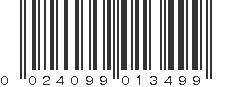 0 024099 013499